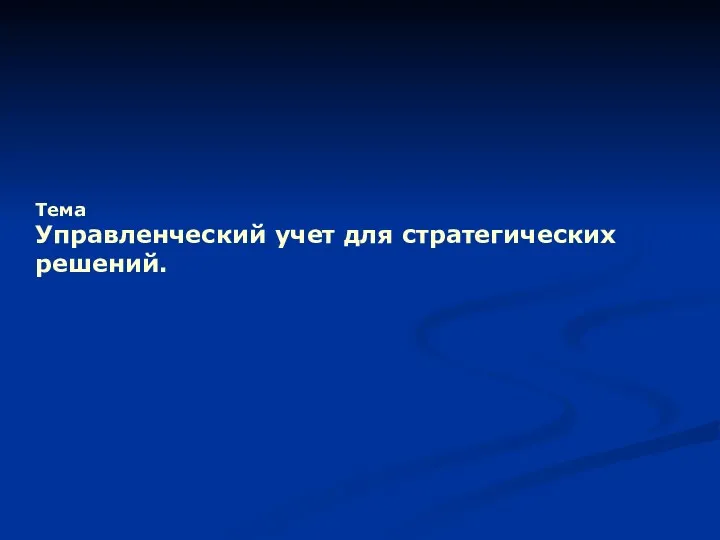 Тема
Управленческий учет для стратегических решений.